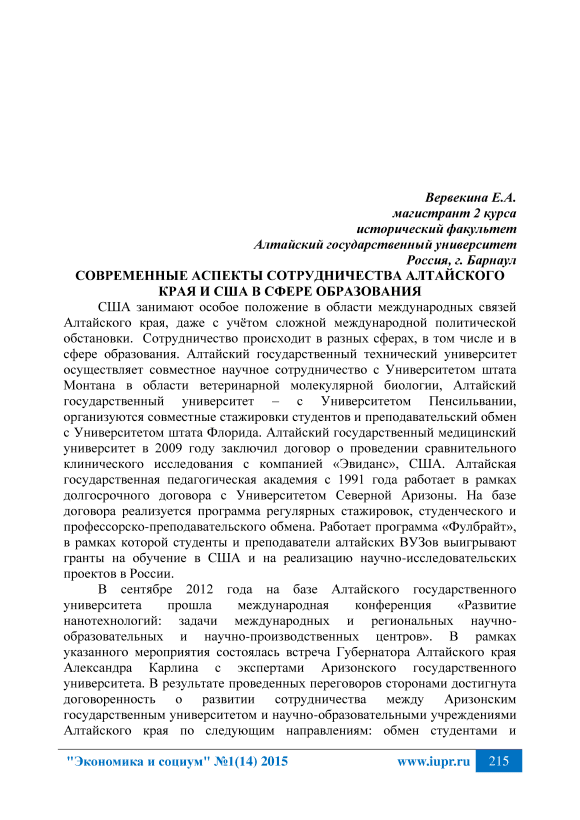 Вервекина Е.А.
магистрант 2 курса
исторический факультет
Алтайский государственный университет
Россия, г. Барнаул

СОВРЕМЕННЫЕ АСПЕКТЫ СОТРУДНИЧЕСТВА АЛТАЙСКОГО КРАЯ И США В СФЕРЕ ОБРАЗОВАНИЯ

США занимают особое положение в области международных связей Алтайского края, даже с учётом сложной международной политической обстановки. Сотрудничество происходит в разных сферах, в том числе и в сфере образования. Алтайский государственный технический университет осуществляет совместное научное сотрудничество с Университетом штата Монтана в области ветеринарной молекулярной биологии, Алтайский государственный университет – с Университетом Пенсильвании, организуются совместные стажировки студентов и преподавательский обмен с Университетом штата Флорида. Алтайский государственный медицинский университет в 2009 году заключил договор о проведении сравнительного клинического исследования с компанией «Эвиданс», США. Алтайская государственная педагогическая академия с 1991 года работает в рамках долгосрочного договора с Университетом Северной Аризоны. На базе договора реализуется программа регулярных стажировок, студенческого и профессорско-преподавательского обмена. Работает программа «Фулбрайт», в рамках которой студенты и преподаватели алтайских ВУЗов выигрывают гранты на обучение в США и на реализацию научно-исследовательских проектов в России.

В сентябре 2012 года на базе Алтайского государственного университета прошла международная конференция «Развитие нанотехнологий: задачи международных и региональных научно-образовательных и научно-производственных центров». В рамках указанного мероприятия состоялась встреча Губернатора Алтайского края Александра Карлина с экспертами Аризонского государственного университета. В результате проведенных переговоров сторонами достигнута договоренность о развитии сотрудничества между Аризонским государственным университетом и научно-образовательными учреждениями Алтайского края по следующим направлениям: обмен студентами и

"Экономика и социум" №1(14) 2015 www.iupr.ru 215